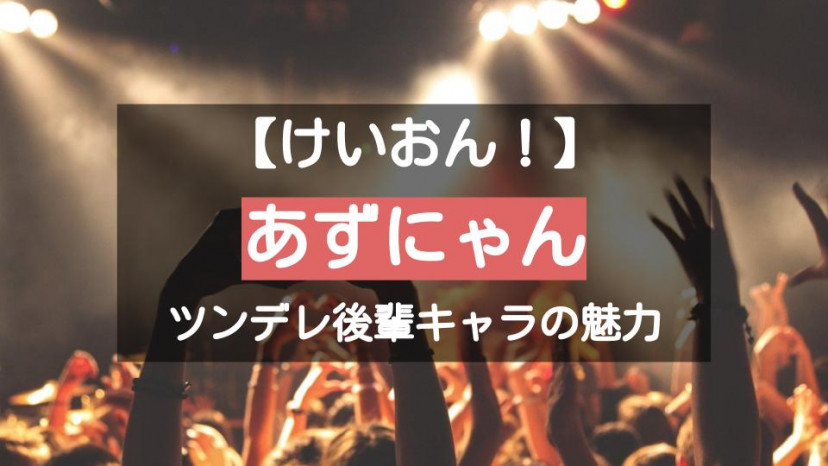 【けいおん！】

あずにゃん

ツンデレ後輩キャラの魅力